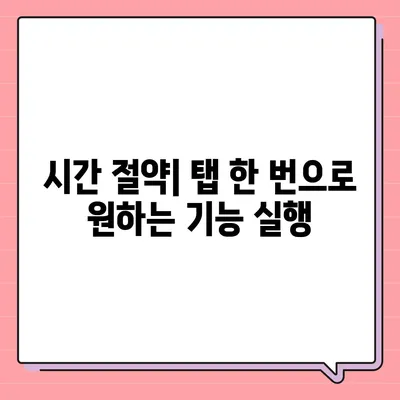 시간 절약| 탭 한 번으로 원하는 기능 실행